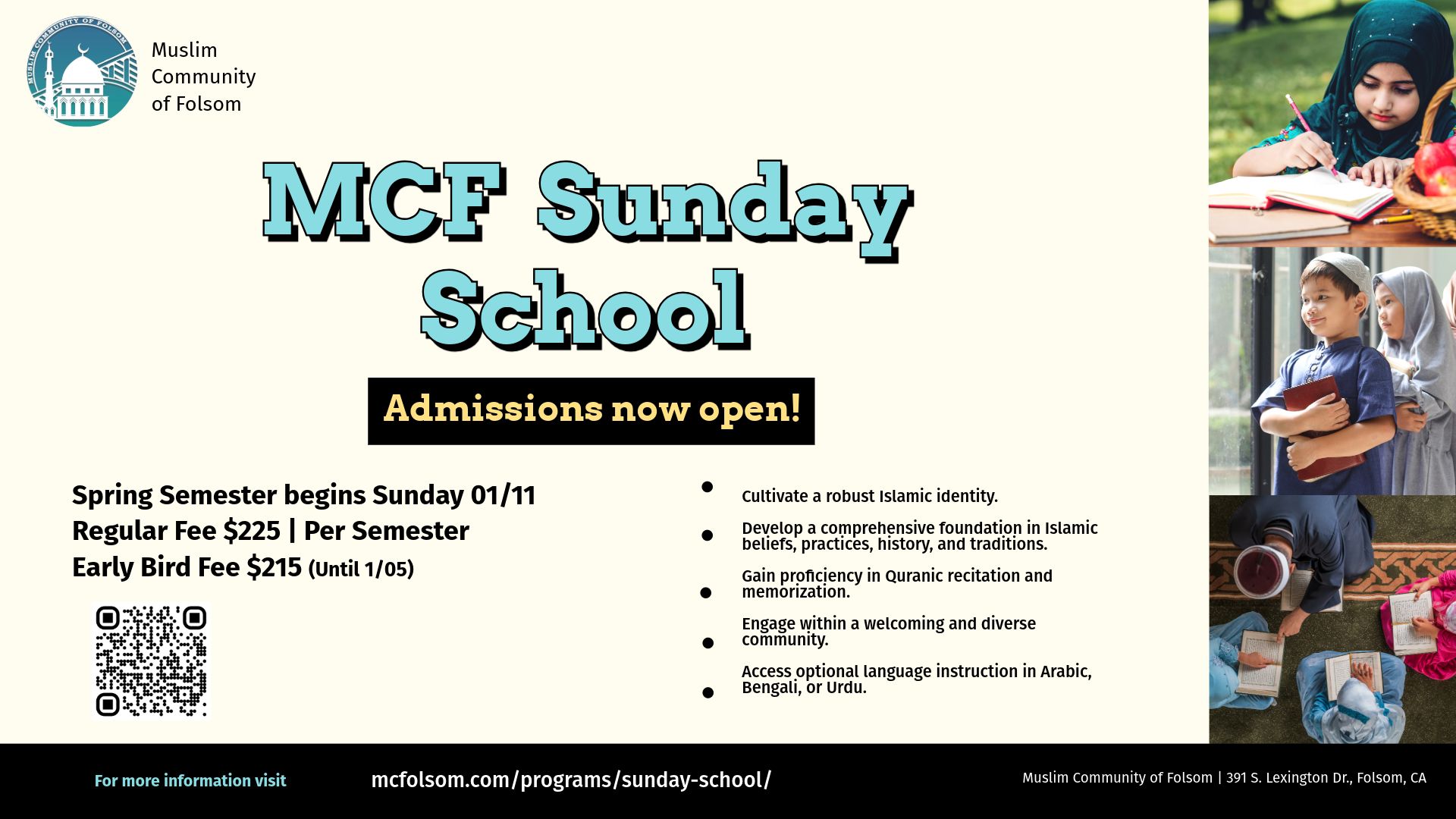 Muslim
Community
of Folsom

MCF Sunday School

Admissions now open!

Spring Semester begins Sunday 01/11
Regular Fee $225 | Per Semester
Early Bird Fee $215 (Until 1/05)

• Cultivate a robust Islamic identity.
• Develop a comprehensive foundation in Islamic beliefs, practices, history, and traditions.
• Gain proficiency in Quranic recitation and memorization.
• Engage within a welcoming and diverse community.
• Access optional language instruction in Arabic, Bengali, or Urdu.

For more information visit mcfolsom.com/programs/sunday-school/

Muslim Community of Folsom | 391 S. Lexington Dr., Folsom, CA